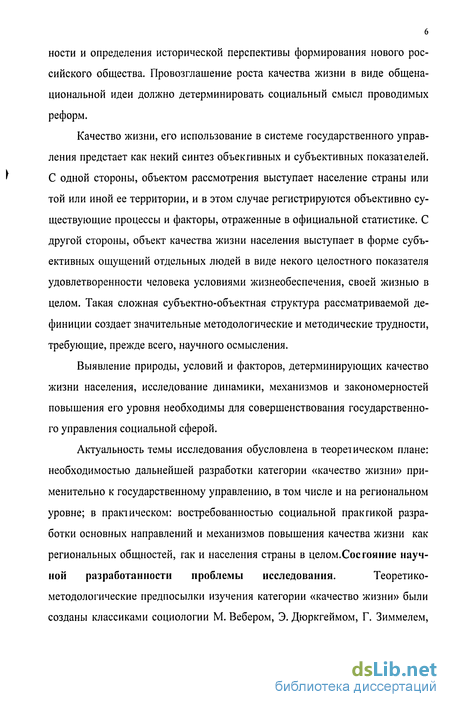 6

ности и определения исторической перспективы формирования нового российского общества. Провозглашение роста качества жизни в виде общенациональной идеи должно детерминировать социальный смысл проводимых реформ.

Качество жизни, его использование в системе государственного управления предстает как некий синтез объективных и субъективных показателей. С одной стороны, объектом рассмотрения выступает население страны или той или иной ее территории, и в этом случае регистрируются объективно существующие процессы и факторы, отраженные в официальной статистике. С другой стороны, объект качества жизни населения выступает в форме субъективных ощущений отдельных людей в виде некого целостного показателя удовлетворенности человека условиями жизнеобеспечения, своей жизнью в целом. Такая сложная субъектно-объектная структура рассматриваемой дефиниции создает значительные методологические и методические трудности, требующие, прежде всего, научного осмысления.

Выявление природы, условий и факторов, детерминирующих качество жизни населения, исследование динамики, механизмов и закономерностей повышения его уровня необходимы для совершенствования государственного управления социальной сферой.

Актуальность темы исследования обусловлена в теоретическом плане: необходимостью дальнейшей разработки категории «качество жизни» применительно к государственному управлению, в том числе и на региональном уровне; в практическом: востребованностью социальной практикой разработки основных направлений и механизмов повышения качества жизни как региональных общностей, так и населения страны в целом.Состояние научной разработанности проблемы исследования. Теоретико-методологические предпосылки изучения категории «качество жизни» были созданы классиками социологии М. Вебером, Э. Дюркгеймом, Г. Зиммелем,

dsLib.net
библиотека диссертаций